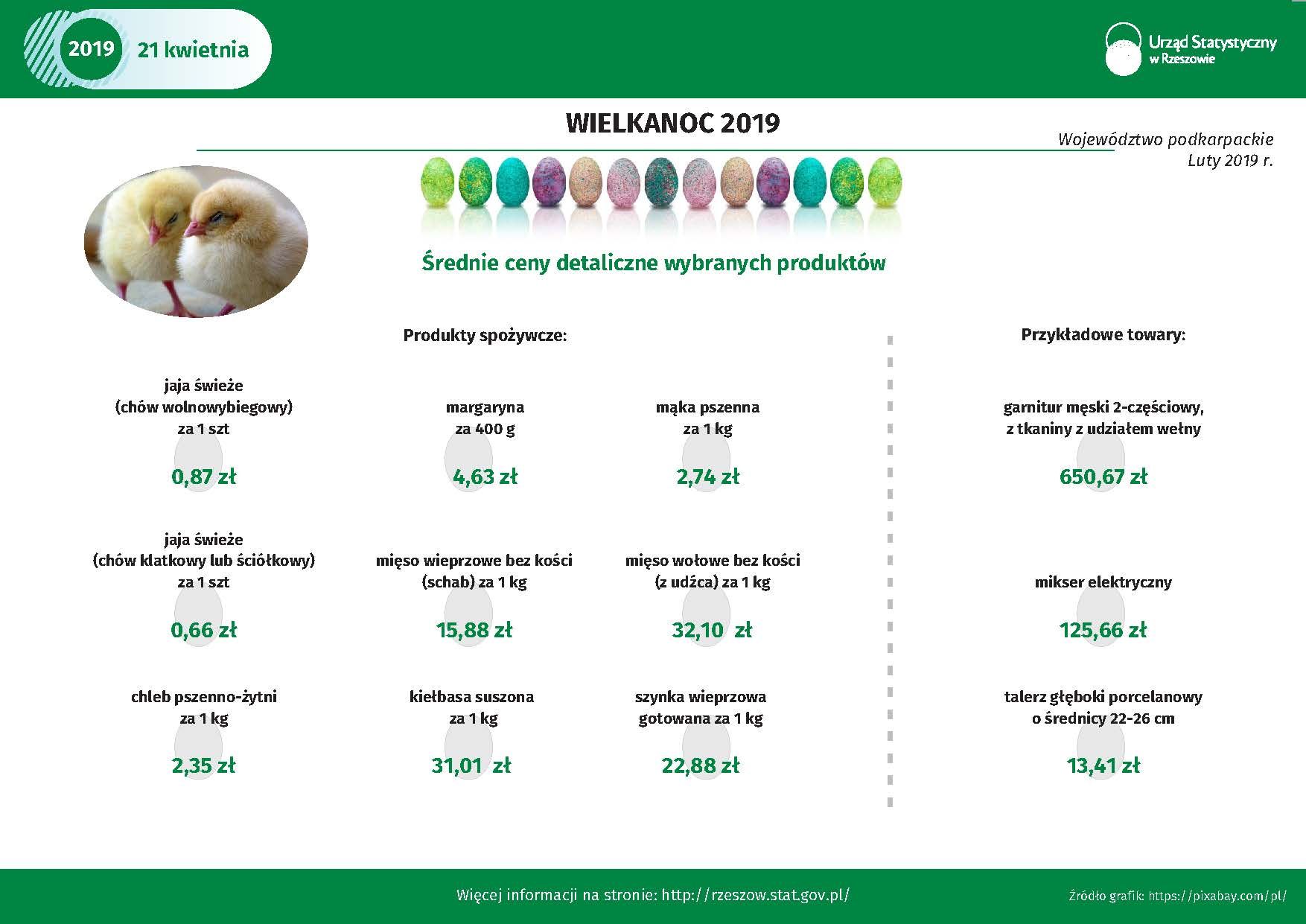 2019 21 kwietnia

Urząd Statystyczny w Rzeszowie

WIELKANOC 2019

Województwo podkarpackie
Luty 2019 r.

Średnie ceny detaliczne wybranych produktów

Produkty spożywcze:

jaja świeże (chów wolnowybiegowy) za 1 szt
0,87 zł

margaryna za 400 g
4,63 zł

mąka pszenna za 1 kg
2,74 zł

jaja świeże (chów klatkowy lub ściółkowy) za 1 szt
0,66 zł

mięso wieprzowe bez kości (schab) za 1 kg
15,88 zł

mięso wołowe bez kości (z udźca) za 1 kg
32,10 zł

chleb pszenno-żytni za 1 kg
2,35 zł

kiełbasa suszona za 1 kg
31,01 zł

szynka wieprzowa gotowana za 1 kg
22,88 zł

Przykładowe towary:

garnitur męski 2-częściowy, z tkaniny z udziałem wełny
650,67 zł

mikser elektryczny
125,66 zł

talerz głęboki porcelanowy o średnicy 22-26 cm
13,41 zł

Więcej informacji na stronie: http://rzeszow.stat.gov.pl/

Źródło grafik: https://pixabay.com/pl/